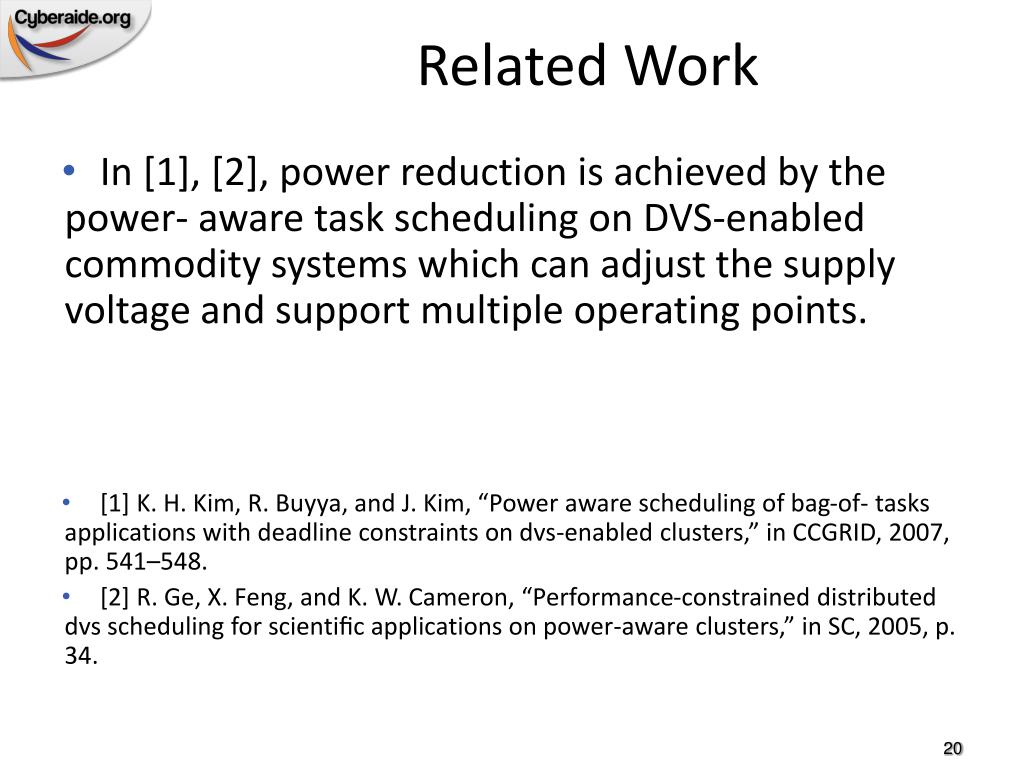 Cyberaide.org

Related Work

• In [1], [2], power reduction is achieved by the power- aware task scheduling on DVS-enabled commodity systems which can adjust the supply voltage and support multiple operating points.

• [1] K. H. Kim, R. Buyya, and J. Kim, “Power aware scheduling of bag-of- tasks applications with deadline constraints on dvs-enabled clusters,” in CCGRID, 2007, pp. 541–548.

• [2] R. Ge, X. Feng, and K. W. Cameron, “Performance-constrained distributed dvs scheduling for scientific applications on power-aware clusters,” in SC, 2005, p. 34.

20